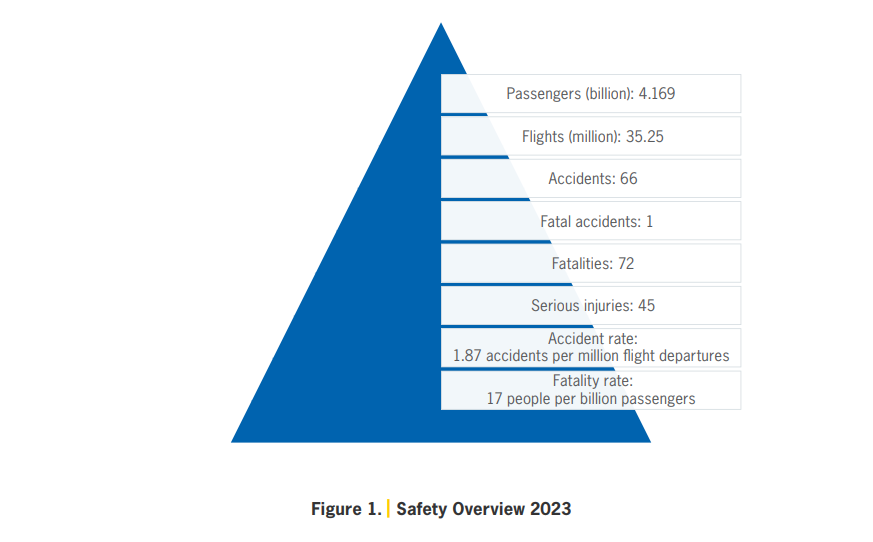 Passengers (billion): 4.169

Flights (million): 35.25

Accidents: 66

Fatal accidents: 1

Fatalities: 72

Serious injuries: 45

Accident rate:
1.87 accidents per million flight departures

Fatality rate:
17 people per billion passengers

Figure 1. | Safety Overview 2023